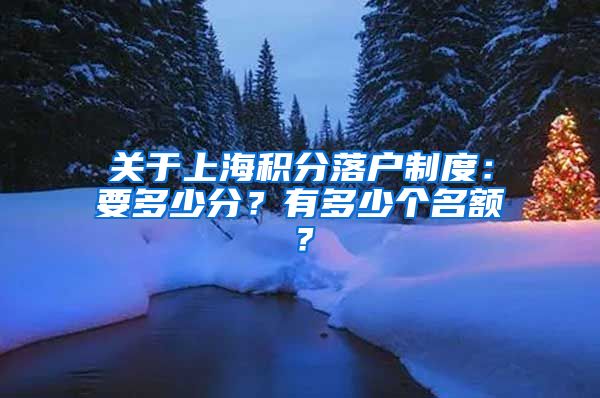 关于上海积分落户制度：要多少分？有多少个名额？